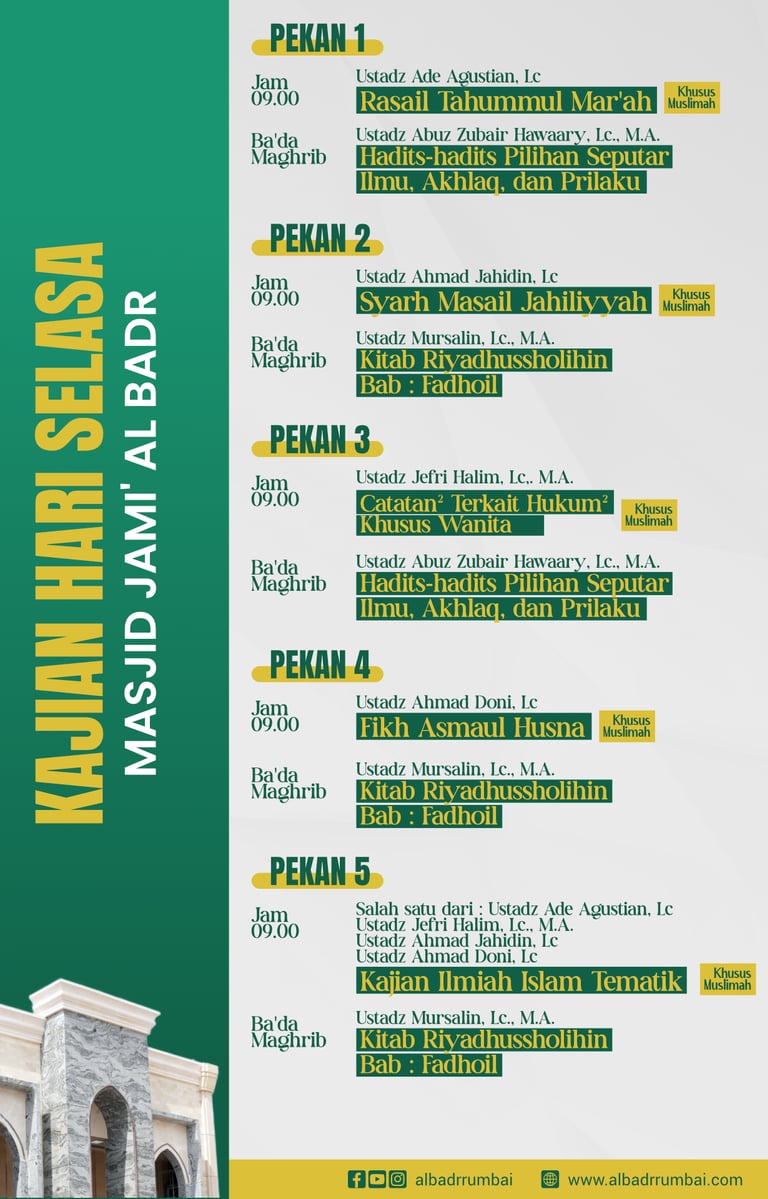 KAJIAN HARI SELASA
MASJID JAMI' AL BADR

PEKAN 1

Jam 09.00
Ustadz Ade Agustian, Lc
Rasail Tahummul Mar'ah
Khusus Muslimah

Ba'da Maghrib
Ustadz Abuz Zubair Hawaary, Lc., M.A.
Hadits-hadits Pilihan Seputar Ilmu, Akhlaq, dan Prilaku

PEKAN 2

Jam 09.00
Ustadz Ahmad Jahidin, Lc
Syarh Masail Jahiliyyah
Khusus Muslimah

Ba'da Maghrib
Ustadz Mursalin, Lc., M.A.
Kitab Riyadhussholihin
Bab : Fadhoil

PEKAN 3

Jam 09.00
Ustadz Jefri Halim, Lc,. M.A.
Catatan² Terkait Hukum² Khusus Wanita
Khusus Muslimah

Ba'da Maghrib
Ustadz Abuz Zubair Hawaary, Lc., M.A.
Hadits-hadits Pilihan Seputar Ilmu, Akhlaq, dan Prilaku

PEKAN 4

Jam 09.00
Ustadz Ahmad Doni, Lc
Fikh Asmaul Husna
Khusus Muslimah

Ba'da Maghrib
Ustadz Mursalin, Lc., M.A.
Kitab Riyadhussholihin
Bab : Fadhoil

PEKAN 5

Jam 09.00
Salah satu dari : Ustadz Ade Agustian, Lc
Ustadz Jefri Halim, Lc., M.A.
Ustadz Ahmad Jahidin, Lc
Ustadz Ahmad Doni, Lc
Kajian Ilmiah Islam Tematik
Khusus Muslimah

Ba'da Maghrib
Ustadz Mursalin, Lc., M.A.
Kitab Riyadhussholihin
Bab : Fadhoil

albadrrumbai www.albadrrumbai.com